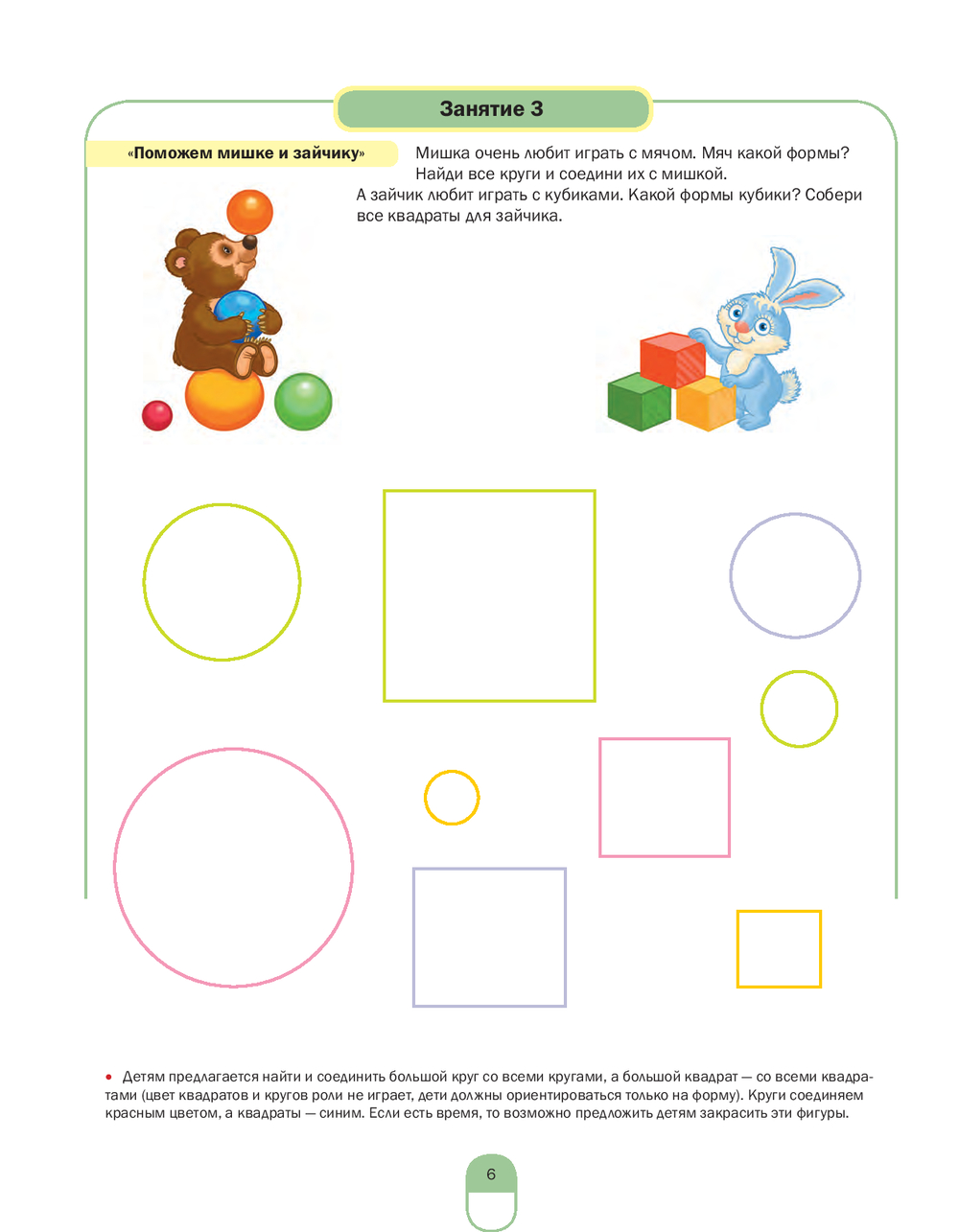 Занятие 3

«Поможем мишке и зайчику»

Мишка очень любит играть с мячом. Мяч какой формы? Найди все круги и соедини их с мишкой.
А зайчик любит играть с кубиками. Какой формы кубики? Собери все квадраты для зайчика.

• Детям предлагается найти и соединить большой круг со всеми кругами, а большой квадрат — со всеми квадратами (цвет квадратов и кругов роли не играет, дети должны ориентироваться только на форму). Круги соединяем красным цветом, а квадраты — синим. Если есть время, то возможно предложить детям закрасить эти фигуры.

6